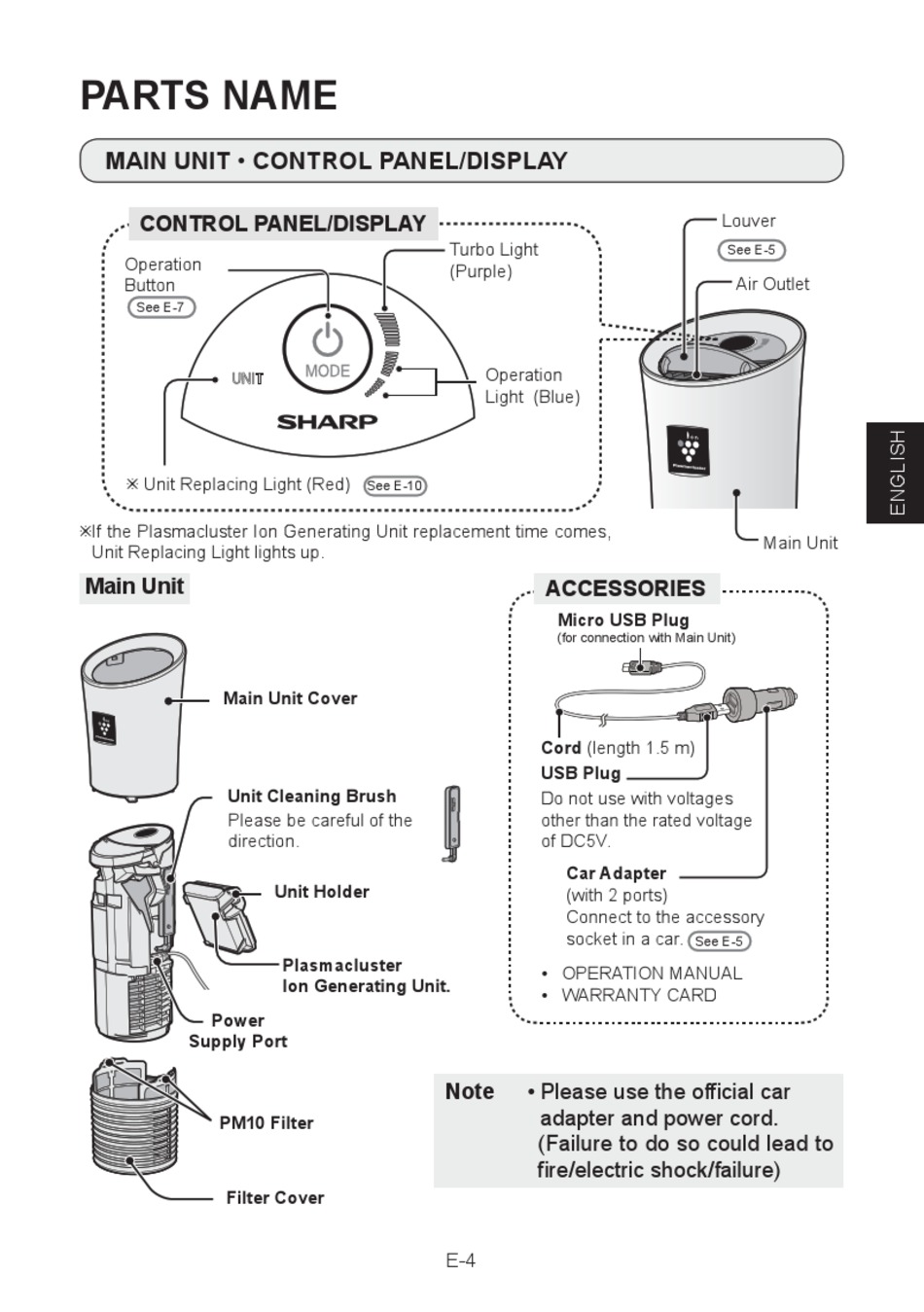 PARTS NAME

MAIN UNIT • CONTROL PANEL/DISPLAY

CONTROL PANEL/DISPLAY

Operation Button See E-7

Turbo Light (Purple)

UNIT

MODE

SHARP

Operation Light (Blue)

※ Unit Replacing Light (Red) See E-10

Louver See E-5

Air Outlet

Main Unit

ENGLISH

※If the Plasmacluster Ion Generating Unit replacement time comes, Unit Replacing Light lights up.

Main Unit

Main Unit Cover

Unit Cleaning Brush
Please be careful of the direction.

Unit Holder

Plasmacluster Ion Generating Unit.

Power Supply Port

PM10 Filter

Filter Cover

ACCESSORIES

Micro USB Plug
(for connection with Main Unit)

Cord (length 1.5 m)

USB Plug
Do not use with voltages other than the rated voltage of DC5V.

Car Adapter
(with 2 ports)
Connect to the accessory socket in a car. See E-5

• OPERATION MANUAL
• WARRANTY CARD

Note • Please use the official car adapter and power cord. (Failure to do so could lead to fire/electric shock/failure)

E-4